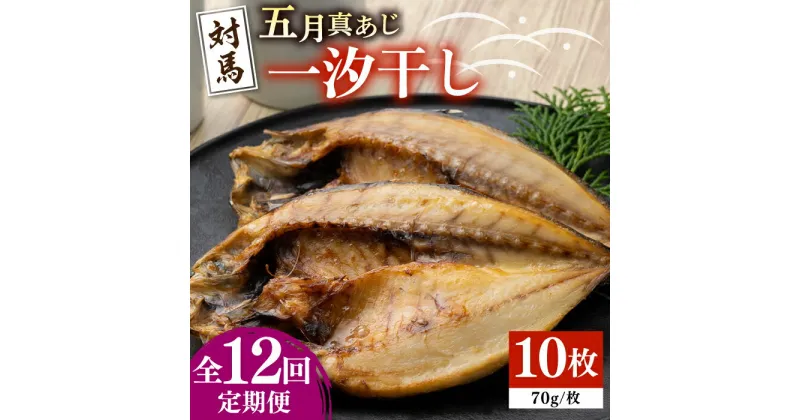 対馬

五月真あじ

一汐干し

全12回
定期便

10枚
70g/枚